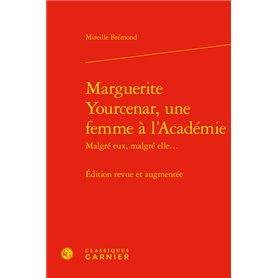 Mireille Brémond

Marguerite Yourcenar, une femme à l'Académie
Malgré eux, malgré elle…

Édition revue et augmentée

CLASSIQUES
GARNIER